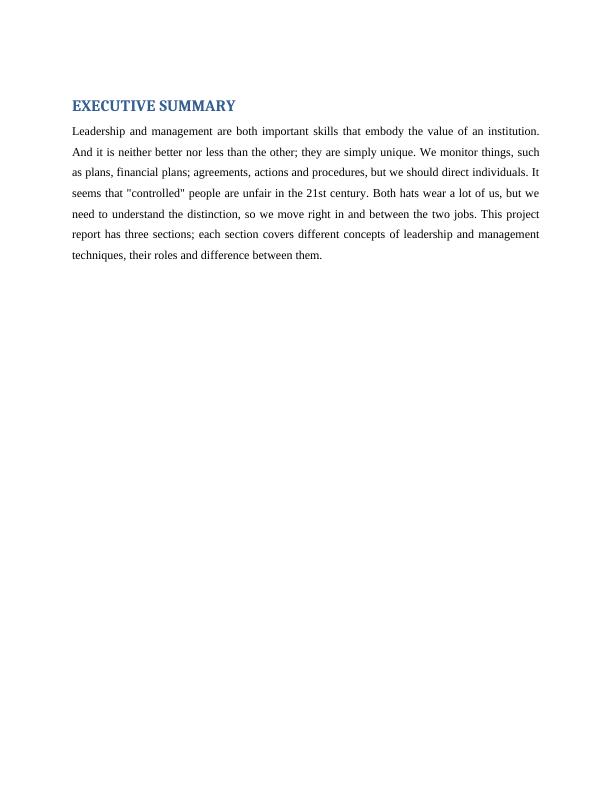 EXECUTIVE SUMMARY

Leadership and management are both important skills that embody the value of an institution. And it is neither better nor less than the other; they are simply unique. We monitor things, such as plans, financial plans; agreements, actions and procedures, but we should direct individuals. It seems that "controlled" people are unfair in the 21st century. Both hats wear a lot of us, but we need to understand the distinction, so we move right in and between the two jobs. This project report has three sections; each section covers different concepts of leadership and management techniques, their roles and difference between them.